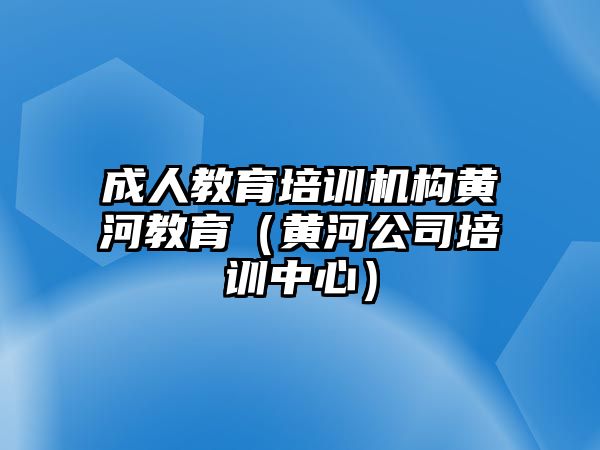 成人教育培训机构黄河教育（黄河公司培训中心）